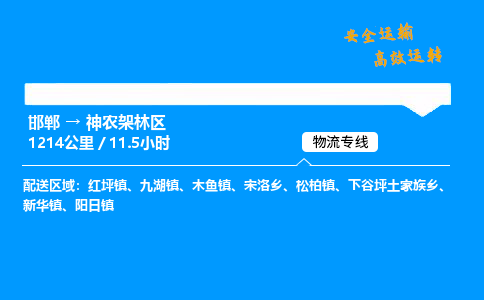 安全运输
高效运转

邯郸 → 神农架林区
1214公里 / 11.5小时

物流专线

配送区域：红坪镇、九湖镇、木鱼镇、宋洛乡、松柏镇、下谷坪土家族乡、新华镇、阳日镇